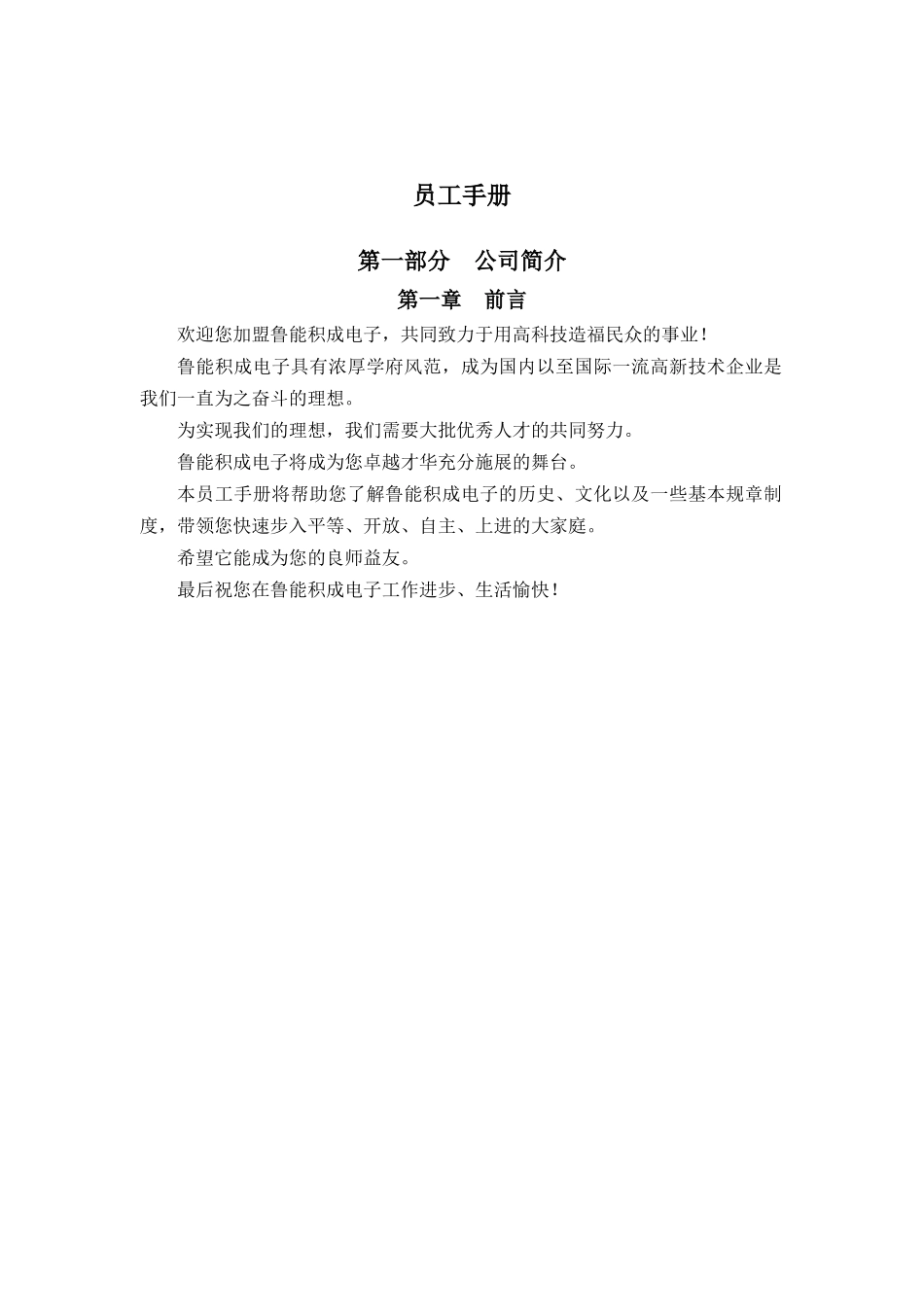 员工手册

第一部分　公司简介

第一章　前言

欢迎您加盟鲁能积成电子，共同致力于用高科技造福民众的事业！

鲁能积成电子具有浓厚学府风范，成为国内以至国际一流高新技术企业是我们一直为之奋斗的理想。

为实现我们的理想，我们需要大批优秀人才的共同努力。

鲁能积成电子将成为您卓越才华充分施展的舞台。

本员工手册将帮助您了解鲁能积成电子的历史、文化以及一些基本规章制度，带领您快速步入平等、开放、自主、上进的大家庭。

希望它能成为您的良师益友。

最后祝您在鲁能积成电子工作进步、生活愉快！